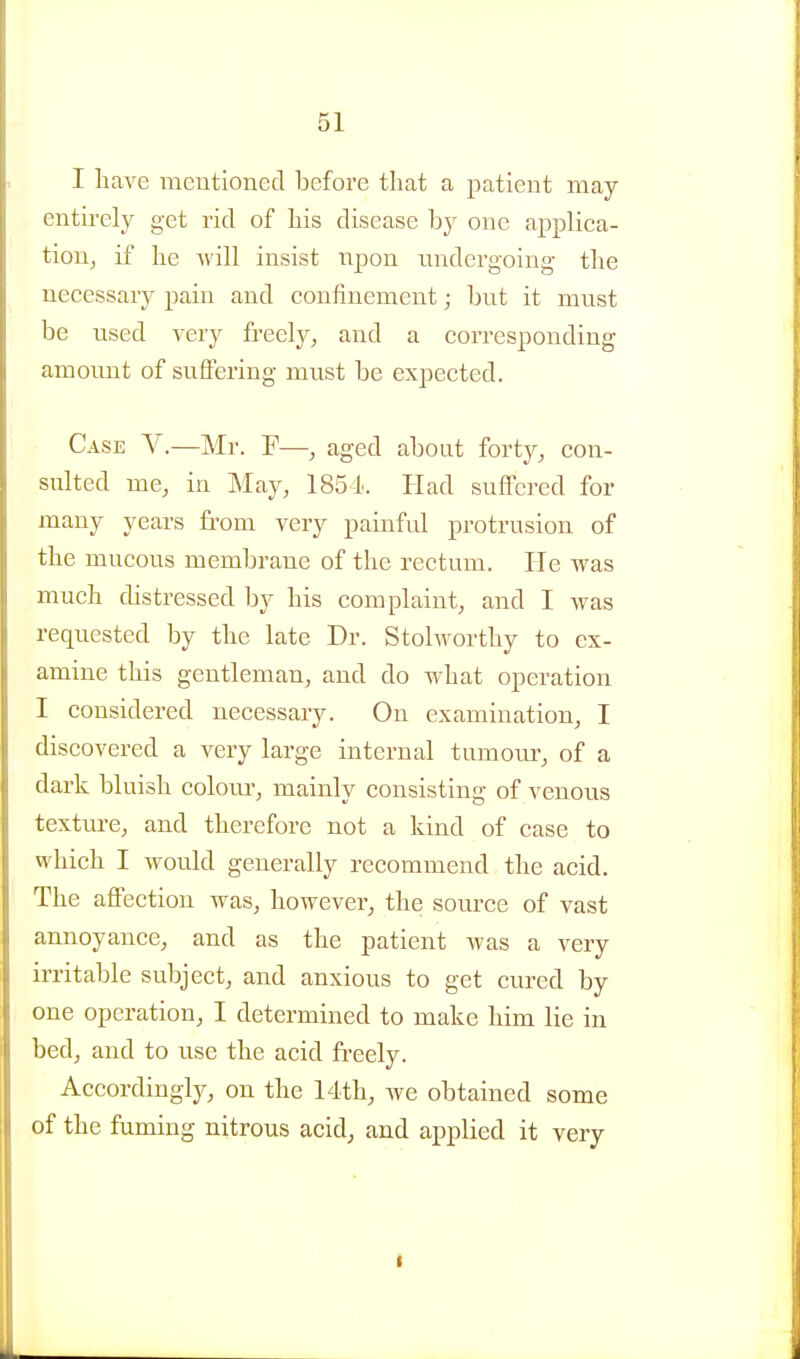 51

I have mentioned before that a patient may entirely get rid of his disease by one application, if he will insist upon undergoing the necessary pain and confinement; but it must be used very freely, and a corresponding amount of suffering must be expected.

Case V.—Mr. F—, aged about forty, consulted me, in May, 1854. Had suffered for many years from very painful protrusion of the mucous membrane of the rectum. He was much distressed by his complaint, and I was requested by the late Dr. Stolworthy to examine this gentleman, and do what operation I considered necessary. On examination, I discovered a very large internal tumour, of a dark bluish colour, mainly consisting of venous texture, and therefore not a kind of case to which I would generally recommend the acid. The affection was, however, the source of vast annoyance, and as the patient was a very irritable subject, and anxious to get cured by one operation, I determined to make him lie in bed, and to use the acid freely.

Accordingly, on the 14th, we obtained some of the fuming nitrous acid, and applied it very